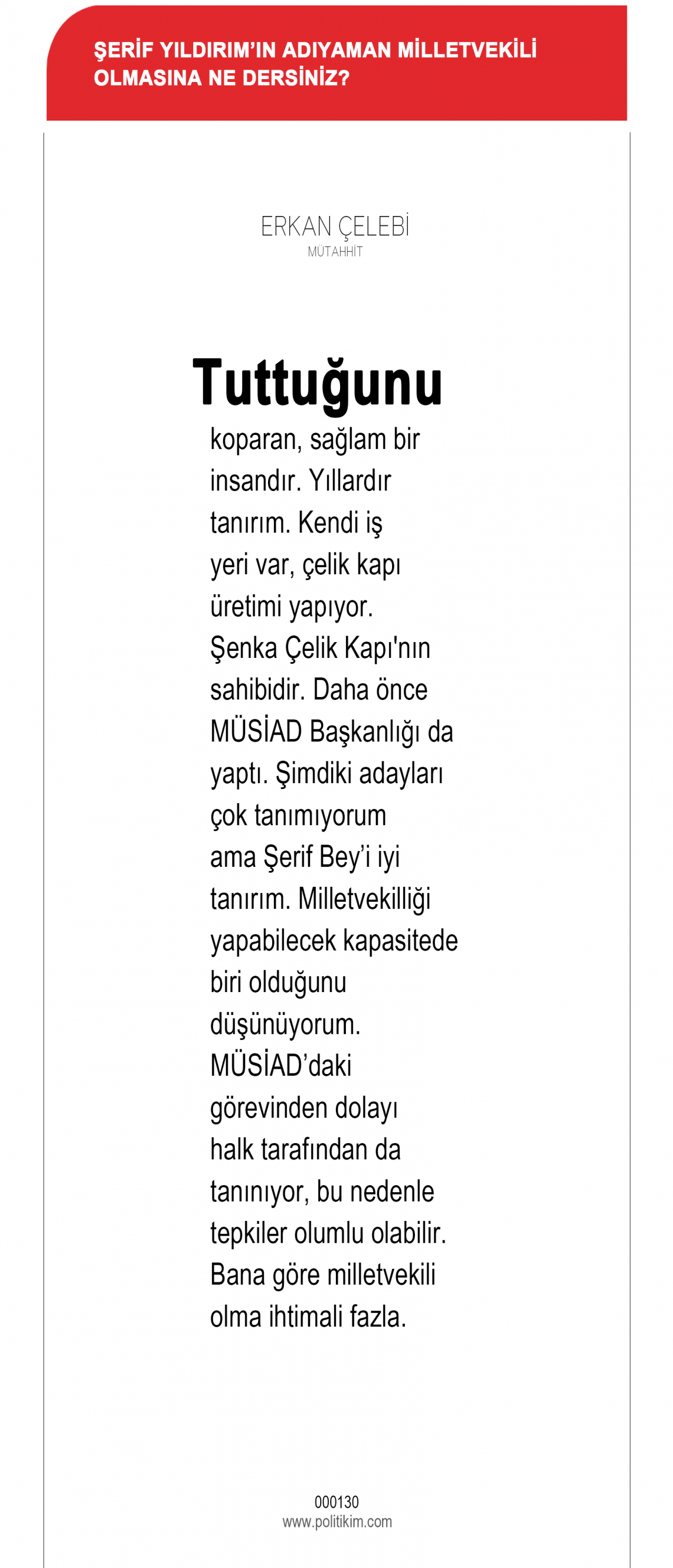 ŞERİF YILDIRIM'IN ADIYAMAN MİLLETVEKİLİ OLMASINA NE DERSİNİZ?

ERKAN ÇELEBİ
MÜTAHHİT

Tuttuğunu koparan, sağlam bir insandır. Yıllardır tanırım. Kendi iş yeri var, çelik kapı üretimi yapıyor. Şenka Çelik Kapı'nın sahibidir. Daha önce MÜSİAD Başkanlığı da yaptı. Şimdiki adayları çok tanımıyorum ama Şerif Bey'i iyi tanırım. Milletvekilliği yapabilecek kapasitede biri olduğunu düşünüyorum. MÜSİAD'daki görevinden dolayı halk tarafından da tanınıyor, bu nedenle tepkiler olumlu olabilir. Bana göre milletvekili olma ihtimali fazla.

000130
www.politikim.com